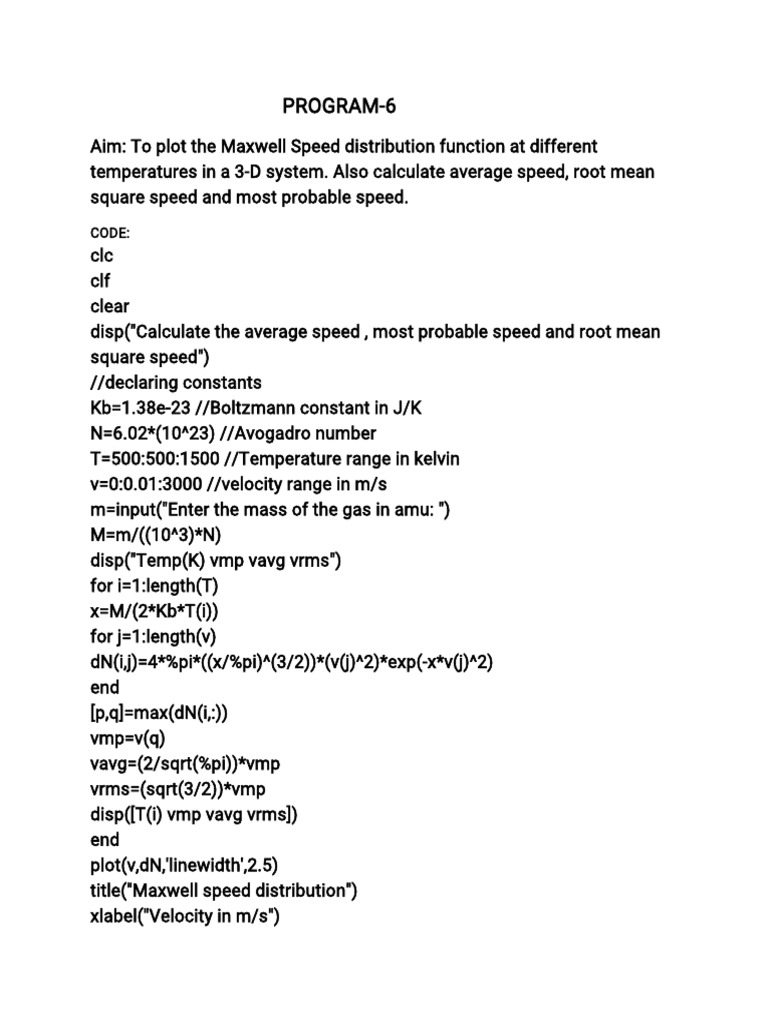 PROGRAM-6

Aim: To plot the Maxwell Speed distribution function at different temperatures in a 3-D system. Also calculate average speed, root mean square speed and most probable speed.

CODE:
clc
clf
clear
disp("Calculate the average speed , most probable speed and root mean square speed")
//declaring constants
Kb=1.38e-23 //Boltzmann constant in J/K
N=6.02*(10^23) //Avogadro number
T=500:500:1500 //Temperature range in kelvin
v=0:0.01:3000 //velocity range in m/s
m=input("Enter the mass of the gas in amu: ")
M=m/((10^3)*N)
disp("Temp(K) vmp vavg vrms")
for i=1:length(T)
x=M/(2*Kb*T(i))
for j=1:length(v)
dN(i,j)=4*%pi*((x/%pi)^(3/2))*(v(j)^2)*exp(-x*v(j)^2)
end
[p,q]=max(dN(i,:))
vmp=v(q)
vavg=(2/sqrt(%pi))*vmp
vrms=(sqrt(3/2))*vmp
disp([T(i) vmp vavg vrms])
end
plot(v,dN,'linewidth',2.5)
title("Maxwell speed distribution")
xlabel("Velocity in m/s")